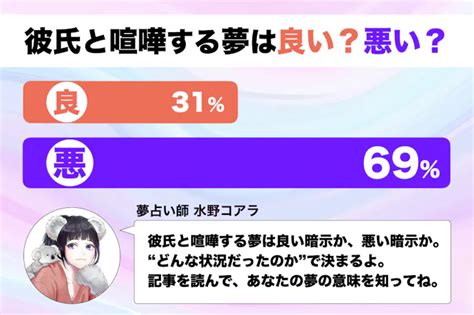 彼氏と喧嘩する夢は良い？悪い？

良 31%

悪 69%

夢占い師 水野コアラ

彼氏と喧嘩する夢は良い暗示か、悪い暗示か。
“どんな状況だったのか”で決まるよ。
記事を読んで、あなたの夢の意味を知ってね。